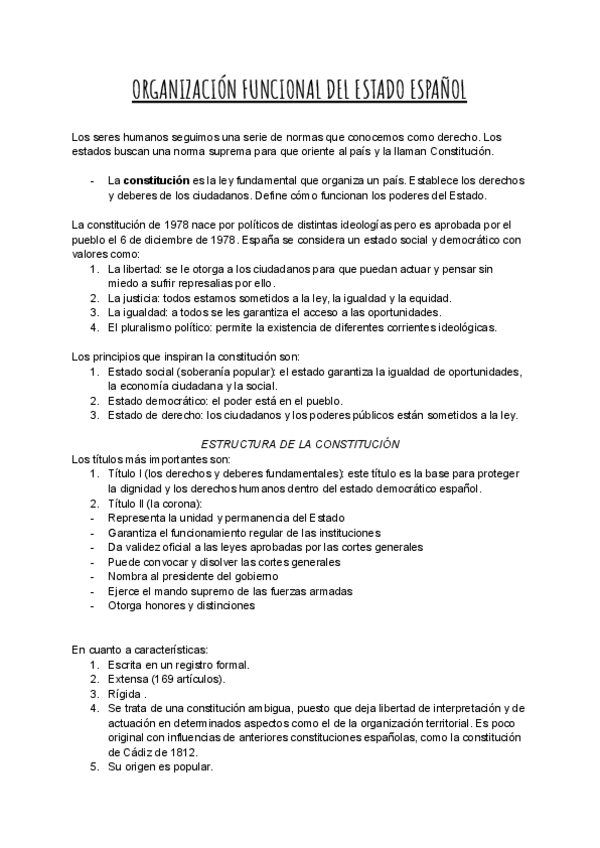 ORGANIZACIÓN FUNCIONAL DEL ESTADO ESPAÑOL

Los seres humanos seguimos una serie de normas que conocemos como derecho. Los estados buscan una norma suprema para que oriente al país y la llaman Constitución.

- La **constitución** es la ley fundamental que organiza un país. Establece los derechos y deberes de los ciudadanos. Define cómo funcionan los poderes del Estado.

La constitución de 1978 nace por políticos de distintas ideologías pero es aprobada por el pueblo el 6 de diciembre de 1978. España se considera un estado social y democrático con valores como:
1. La libertad: se le otorga a los ciudadanos para que puedan actuar y pensar sin miedo a sufrir represalias por ello.
2. La justicia: todos estamos sometidos a la ley, la igualdad y la equidad.
3. La igualdad: a todos se les garantiza el acceso a las oportunidades.
4. El pluralismo político: permite la existencia de diferentes corrientes ideológicas.

Los principios que inspiran la constitución son:
1. Estado social (soberanía popular): el estado garantiza la igualdad de oportunidades, la economía ciudadana y la social.
2. Estado democrático: el poder está en el pueblo.
3. Estado de derecho: los ciudadanos y los poderes públicos están sometidos a la ley.

ESTRUCTURA DE LA CONSTITUCIÓN
Los títulos más importantes son:
1. Título I (los derechos y deberes fundamentales): este título es la base para proteger la dignidad y los derechos humanos dentro del estado democrático español.
2. Título II (la corona):
- Representa la unidad y permanencia del Estado
- Garantiza el funcionamiento regular de las instituciones
- Da validez oficial a las leyes aprobadas por las cortes generales
- Puede convocar y disolver las cortes generales
- Nombra al presidente del gobierno
- Ejerce el mando supremo de las fuerzas armadas
- Otorga honores y distinciones

En cuanto a características:
1. Escrita en un registro formal.
2. Extensa (169 artículos).
3. Rígida .
4. Se trata de una constitución ambigua, puesto que deja libertad de interpretación y de actuación en determinados aspectos como el de la organización territorial. Es poco original con influencias de anteriores constituciones españolas, como la constitución de Cádiz de 1812.
5. Su origen es popular.